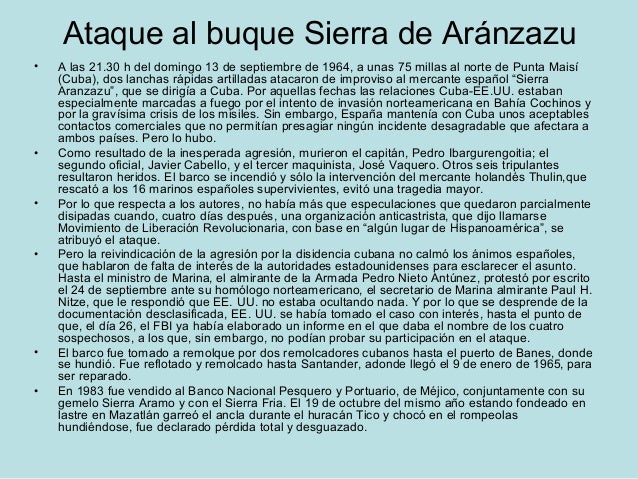 Ataque al buque Sierra de Aránzazu

• A las 21.30 h del domingo 13 de septiembre de 1964, a unas 75 millas al norte de Punta Maisí (Cuba), dos lanchas rápidas artilladas atacaron de improviso al mercante español “Sierra Aranzazu”, que se dirigía a Cuba. Por aquellas fechas las relaciones Cuba-EE.UU. estaban especialmente marcadas a fuego por el intento de invasión norteamericana en Bahía Cochinos y por la gravísima crisis de los misiles. Sin embargo, España mantenía con Cuba unos aceptables contactos comerciales que no permitían presagiar ningún incidente desagradable que afectara a ambos países. Pero lo hubo.

• Como resultado de la inesperada agresión, murieron el capitán, Pedro Ibargurengoitia; el segundo oficial, Javier Cabello, y el tercer maquinista, José Vaquero. Otros seis tripulantes resultaron heridos. El barco se incendió y sólo la intervención del mercante holandés Thulin,que rescató a los 16 marinos españoles supervivientes, evitó una tragedia mayor.

• Por lo que respecta a los autores, no había más que especulaciones que quedaron parcialmente disipadas cuando, cuatro días después, una organización anticastrista, que dijo llamarse Movimiento de Liberación Revolucionaria, con base en “algún lugar de Hispanoamérica”, se atribuyó el ataque.

• Pero la reivindicación de la agresión por la disidencia cubana no calmó los ánimos españoles, que hablaron de falta de interés de la autoridades estadounidenses para esclarecer el asunto. Hasta el ministro de Marina, el almirante de la Armada Pedro Nieto Antúnez, protestó por escrito el 24 de septiembre ante su homólogo norteamericano, el secretario de Marina almirante Paul H. Nitze, que le respondió que EE. UU. no estaba ocultando nada. Y por lo que se desprende de la documentación desclasificada, EE. UU. se había tomado el caso con interés, hasta el punto de que, el día 26, el FBI ya había elaborado un informe en el que daba el nombre de los cuatro sospechosos, a los que, sin embargo, no podían probar su participación en el ataque.

• El barco fue tomado a remolque por dos remolcadores cubanos hasta el puerto de Banes, donde se hundió. Fue reflotado y remolcado hasta Santander, adonde llegó el 9 de enero de 1965, para ser reparado.

• En 1983 fue vendido al Banco Nacional Pesquero y Portuario, de Méjico, conjuntamente con su gemelo Sierra Aramo y con el Sierra Fria. El 19 de octubre del mismo año estando fondeado en lastre en Mazatlán garreó el ancla durante el huracán Tico y chocó en el rompeolas hundiéndose, fue declarado pérdida total y desguazado.